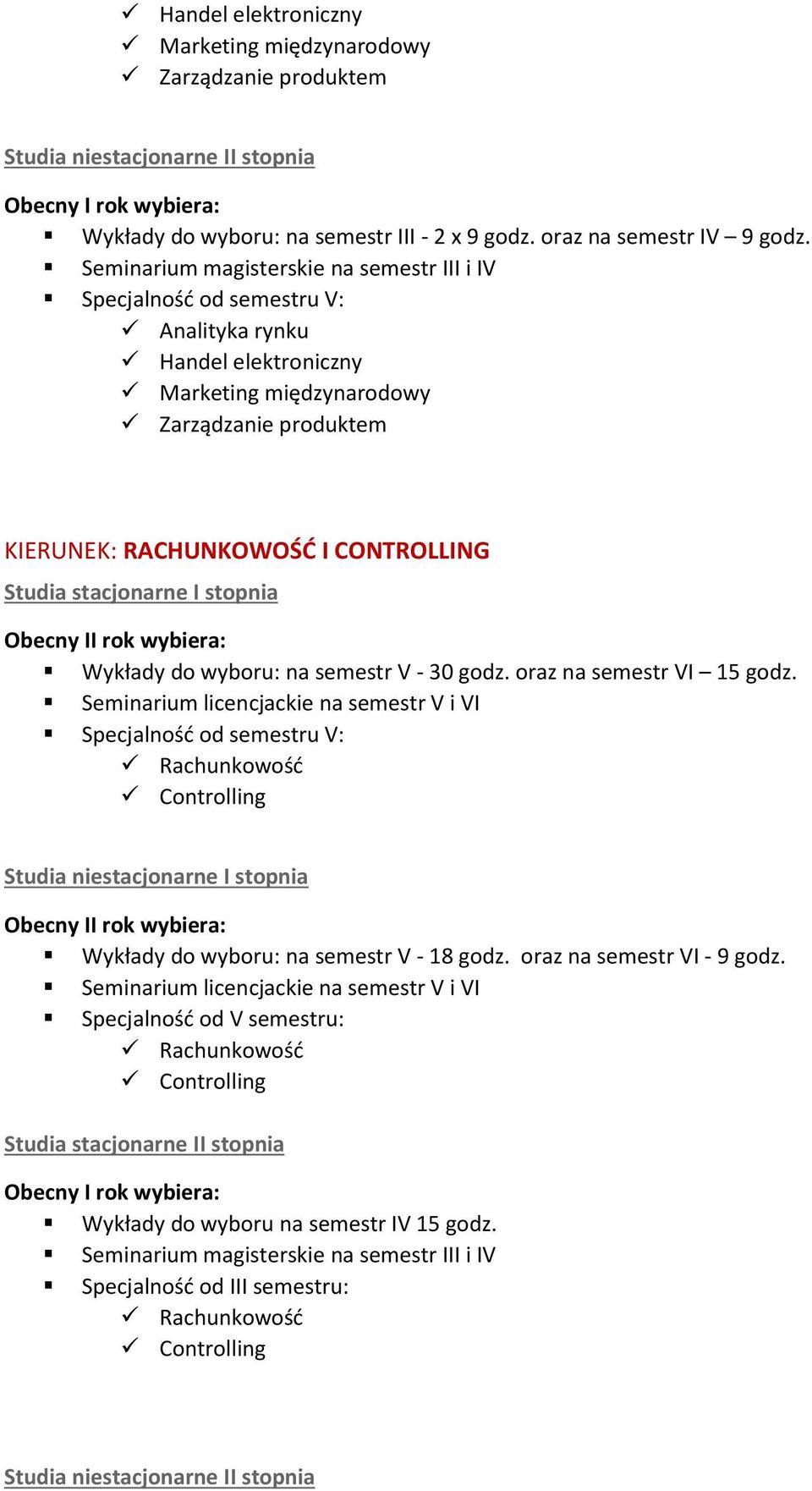 ✓ Handel elektroniczny
✓ Marketing międzynarodowy
✓ Zarządzanie produktem

Studia niestacjonarne II stopnia

Obecny I rok wybiera:
▪ Wykłady do wyboru: na semestr III - 2 x 9 godz. oraz na semestr IV – 9 godz.
▪ Seminarium magisterskie na semestr III i IV
▪ Specjalność od semestru V:
✓ Analityka rynku
✓ Handel elektroniczny
✓ Marketing międzynarodowy
✓ Zarządzanie produktem

KIERUNEK: RACHUNKOWOŚĆ I CONTROLLING
Studia stacjonarne I stopnia

Obecny II rok wybiera:
▪ Wykłady do wyboru: na semestr V - 30 godz. oraz na semestr VI – 15 godz.
▪ Seminarium licencjackie na semestr V i VI
▪ Specjalność od semestru V:
✓ Rachunkowość
✓ Controlling

Studia niestacjonarne I stopnia

Obecny II rok wybiera:
▪ Wykłady do wyboru: na semestr V - 18 godz. oraz na semestr VI - 9 godz.
▪ Seminarium licencjackie na semestr V i VI
▪ Specjalność od V semestru:
✓ Rachunkowość
✓ Controlling

Studia stacjonarne II stopnia

Obecny I rok wybiera:
▪ Wykłady do wyboru na semestr IV 15 godz.
▪ Seminarium magisterskie na semestr III i IV
▪ Specjalność od III semestru:
✓ Rachunkowość
✓ Controlling

Studia niestacjonarne II stopnia